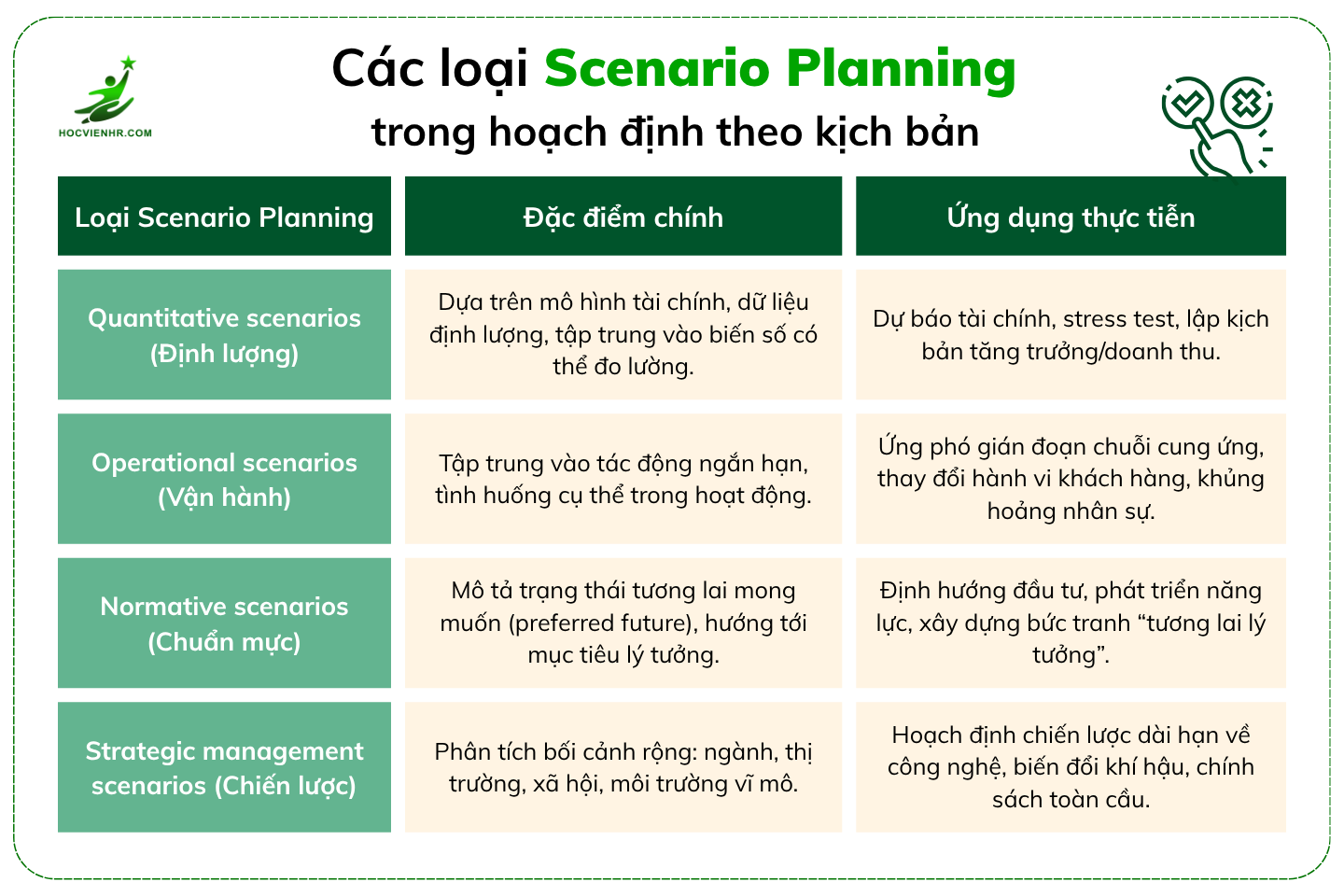 HOCVIENHR.COM

Các loại Scenario Planning
trong hoạch định theo kịch bản

| Loại Scenario Planning | Đặc điểm chính | Ứng dụng thực tiễn |
|---|---|---|
| Quantitative scenarios (Định lượng) | Dựa trên mô hình tài chính, dữ liệu định lượng, tập trung vào biến số có thể đo lường. | Dự báo tài chính, stress test, lập kịch bản tăng trưởng/doanh thu. |
| Operational scenarios (Vận hành) | Tập trung vào tác động ngắn hạn, tình huống cụ thể trong hoạt động. | Ứng phó gián đoạn chuỗi cung ứng, thay đổi hành vi khách hàng, khủng hoảng nhân sự. |
| Normative scenarios (Chuẩn mực) | Mô tả trạng thái tương lai mong muốn (preferred future), hướng tới mục tiêu lý tưởng. | Định hướng đầu tư, phát triển năng lực, xây dựng bức tranh “tương lai lý tưởng”. |
| Strategic management scenarios (Chiến lược) | Phân tích bối cảnh rộng: ngành, thị trường, xã hội, môi trường vĩ mô. | Hoạch định chiến lược dài hạn về công nghệ, biến đổi khí hậu, chính sách toàn cầu. |